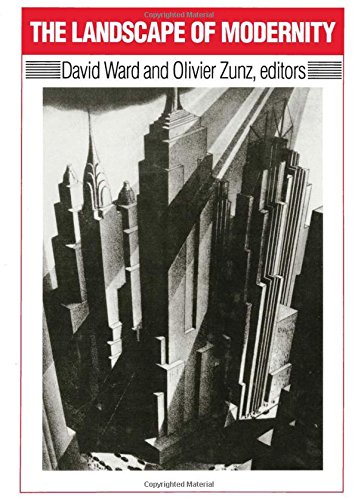 Copyrighted Material

THE LANDSCAPE OF MODERNITY

David Ward and Olivier Zunz, editors

Copyrighted Material